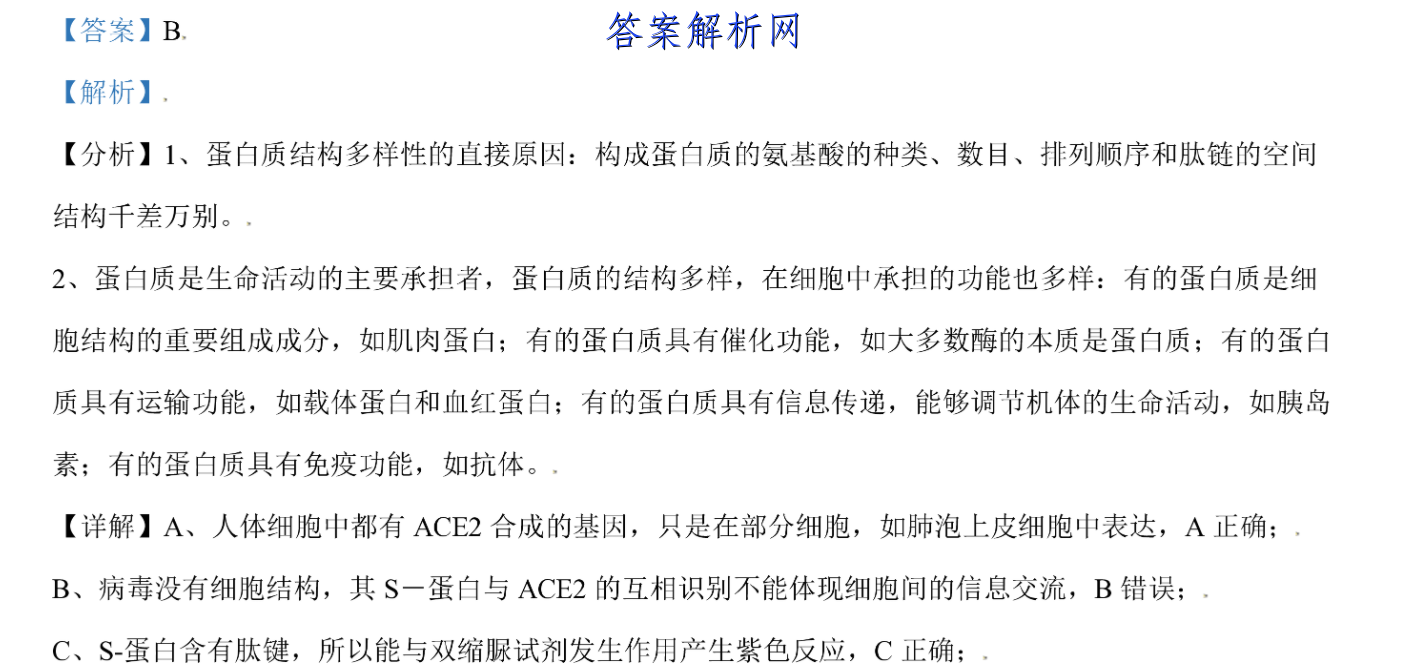 【答案】B.

答案解析网

【解析】.

【分析】1、蛋白质结构多样性的直接原因：构成蛋白质的氨基酸的种类、数目、排列顺序和肽链的空间结构千差万别。.

2、蛋白质是生命活动的主要承担者，蛋白质的结构多样，在细胞中承担的功能也多样：有的蛋白质是细胞结构的重要组成成分，如肌肉蛋白；有的蛋白质具有催化功能，如大多数酶的本质是蛋白质；有的蛋白质具有运输功能，如载体蛋白和血红蛋白；有的蛋白质具有信息传递，能够调节机体的生命活动，如胰岛素；有的蛋白质具有免疫功能，如抗体。.

【详解】A、人体细胞中都有 ACE2 合成的基因，只是在部分细胞，如肺泡上皮细胞中表达，A 正确；.

B、病毒没有细胞结构，其 S－蛋白与 ACE2 的互相识别不能体现细胞间的信息交流，B 错误；.

C、S-蛋白含有肽键，所以能与双缩脲试剂发生作用产生紫色反应，C 正确；.